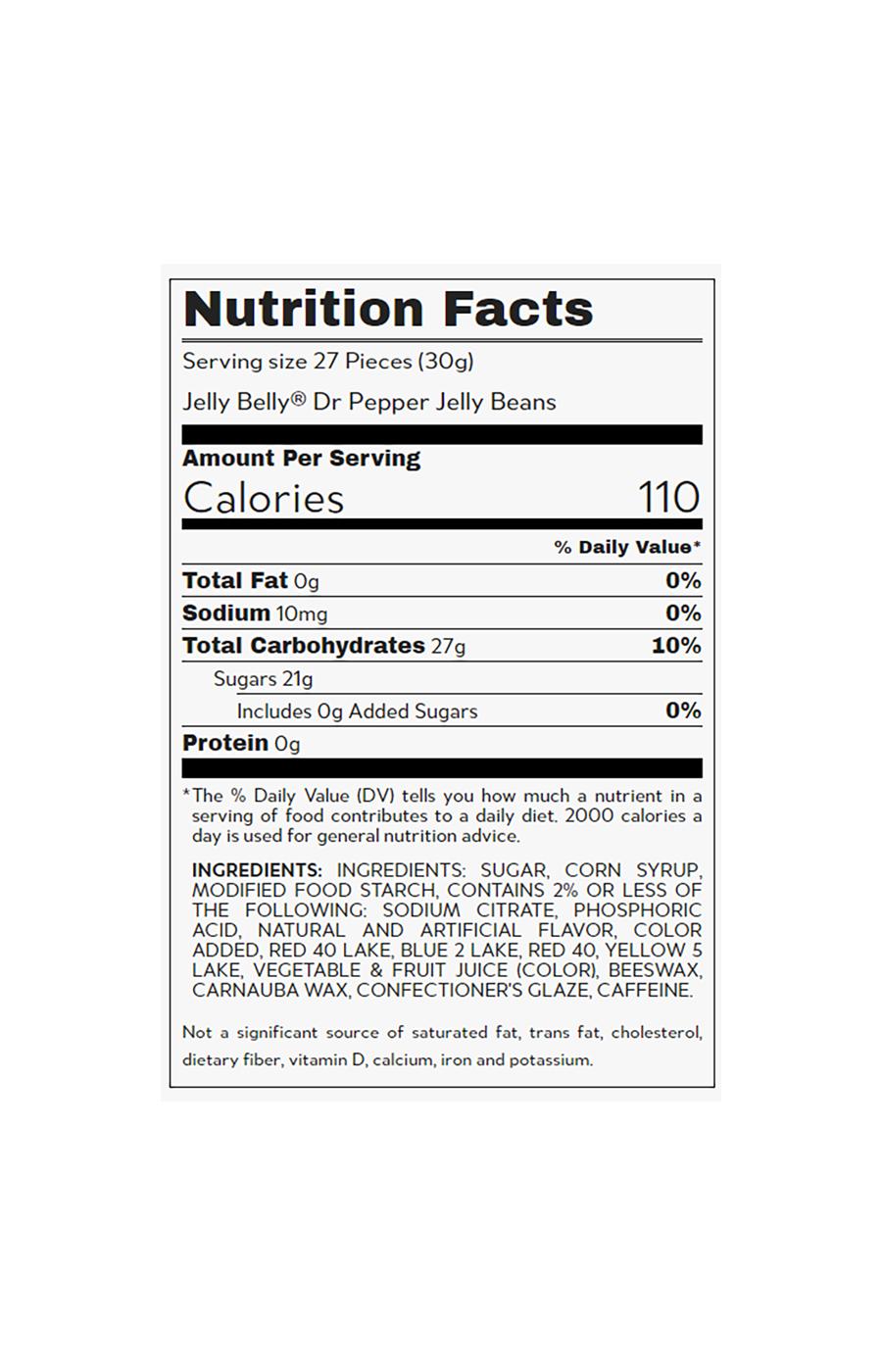 Nutrition Facts

Serving size 27 Pieces (30g)

Jelly Belly® Dr Pepper Jelly Beans

Amount Per Serving

Calories 110

% Daily Value*

Total Fat 0g 0%

Sodium 10mg 0%

Total Carbohydrates 27g 10%

Sugars 21g

Includes 0g Added Sugars 0%

Protein 0g

*The % Daily Value (DV) tells you how much a nutrient in a serving of food contributes to a daily diet. 2000 calories a day is used for general nutrition advice.

INGREDIENTS: INGREDIENTS: SUGAR, CORN SYRUP, MODIFIED FOOD STARCH, CONTAINS 2% OR LESS OF THE FOLLOWING: SODIUM CITRATE, PHOSPHORIC ACID, NATURAL AND ARTIFICIAL FLAVOR, COLOR ADDED, RED 40 LAKE, BLUE 2 LAKE, RED 40, YELLOW 5 LAKE, VEGETABLE & FRUIT JUICE (COLOR), BEESWAX, CARNAUBA WAX, CONFECTIONER'S GLAZE, CAFFEINE.

Not a significant source of saturated fat, trans fat, cholesterol, dietary fiber, vitamin D, calcium, iron and potassium.